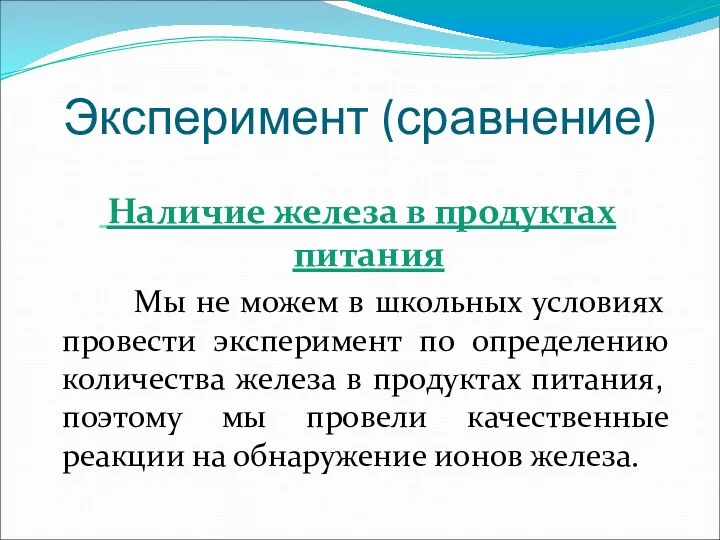 Эксперимент (сравнение)

Наличие железа в продуктах питания

Мы не можем в школьных условиях провести эксперимент по определению количества железа в продуктах питания, поэтому мы провели качественные реакции на обнаружение ионов железа.